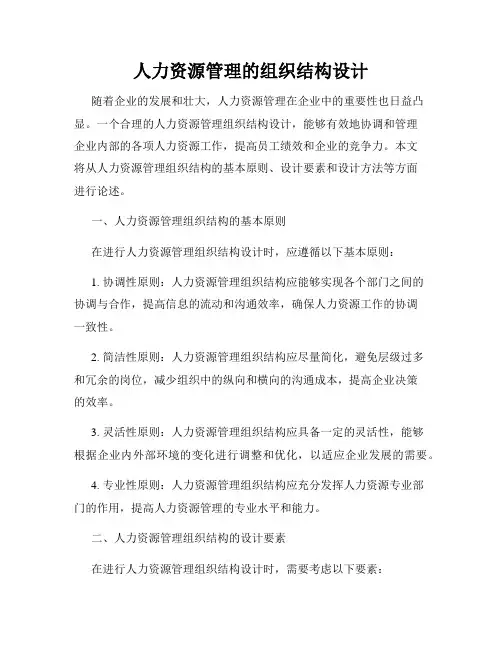 人力资源管理的组织结构设计

随着企业的发展和壮大，人力资源管理在企业中的重要性也日益凸显。一个合理的人力资源管理组织结构设计，能够有效地协调和管理企业内部的各项人力资源工作，提高员工绩效和企业的竞争力。本文将从人力资源管理组织结构的基本原则、设计要素和设计方法等方面进行论述。

一、人力资源管理组织结构的基本原则

在进行人力资源管理组织结构设计时，应遵循以下基本原则：

1. 协调性原则：人力资源管理组织结构应能够实现各个部门之间的协调与合作，提高信息的流动和沟通效率，确保人力资源工作的协调一致性。

2. 简洁性原则：人力资源管理组织结构应尽量简化，避免层级过多和冗余的岗位，减少组织中的纵向和横向的沟通成本，提高企业决策的效率。

3. 灵活性原则：人力资源管理组织结构应具备一定的灵活性，能够根据企业内外部环境的变化进行调整和优化，以适应企业发展的需要。

4. 专业性原则：人力资源管理组织结构应充分发挥人力资源专业部门的作用，提高人力资源管理的专业水平和能力。

二、人力资源管理组织结构的设计要素

在进行人力资源管理组织结构设计时，需要考虑以下要素：